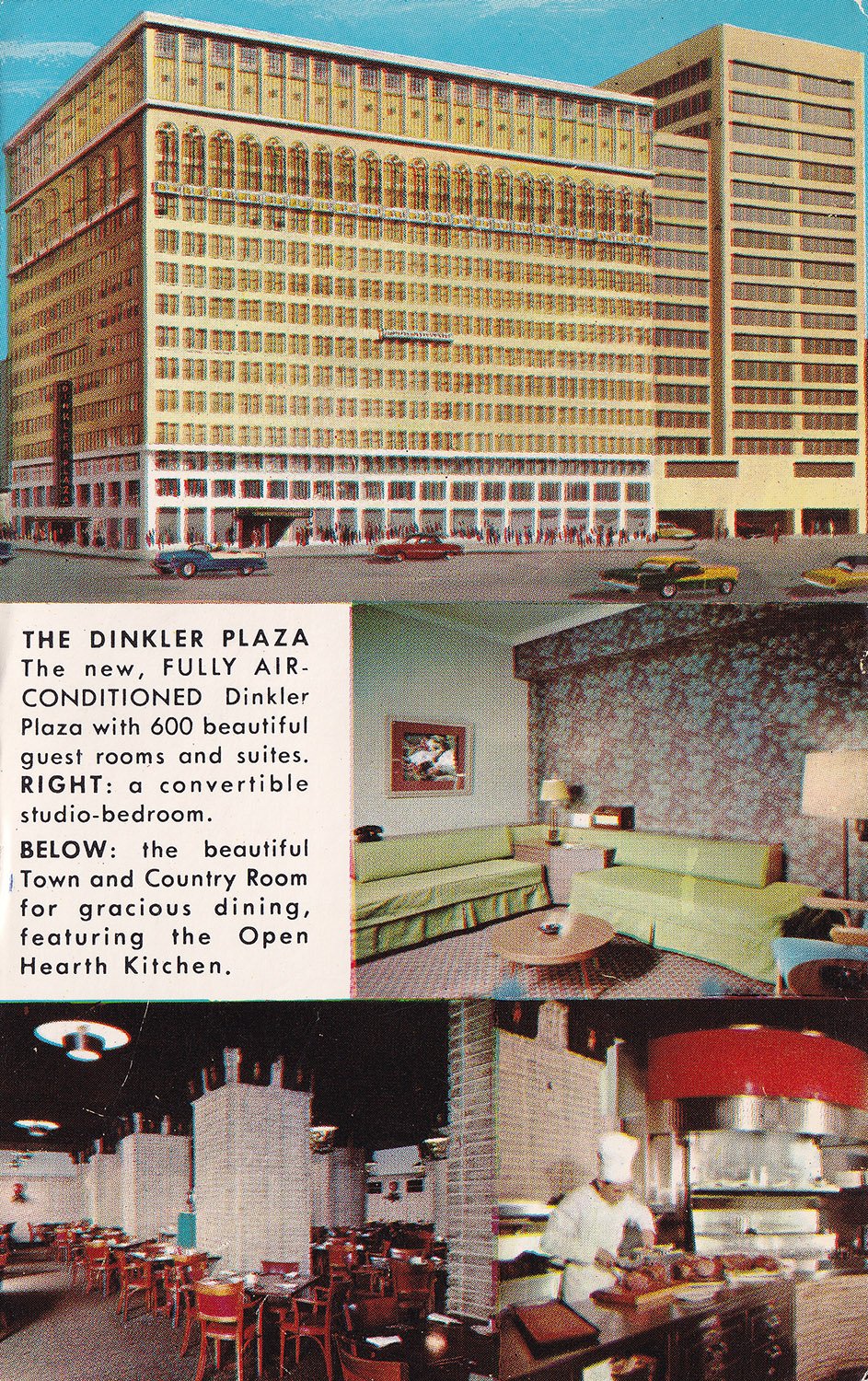 THE DINKLER PLAZA
The new, FULLY AIR-CONDITIONED Dinkler Plaza with 600 beautiful guest rooms and suites.
RIGHT: a convertible studio-bedroom.

BELOW: the beautiful Town and Country Room for gracious dining, featuring the Open Hearth Kitchen.